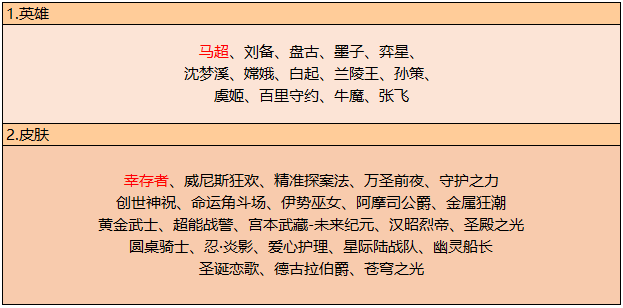 1.英雄

马超、刘备、盘古、墨子、弈星、
沈梦溪、嫦娥、白起、兰陵王、孙策、
虞姬、百里守约、牛魔、张飞

2.皮肤

幸存者、威尼斯狂欢、精准探案法、万圣前夜、守护之力
创世神祝、命运角斗场、伊势巫女、阿摩司公爵、金属狂潮
黄金武士、超能战警、宫本武藏-未来纪元、汉昭烈帝、圣殿之光
圆桌骑士、忍·炎影、爱心护理、星际陆战队、幽灵船长
圣诞恋歌、德古拉伯爵、苍穹之光